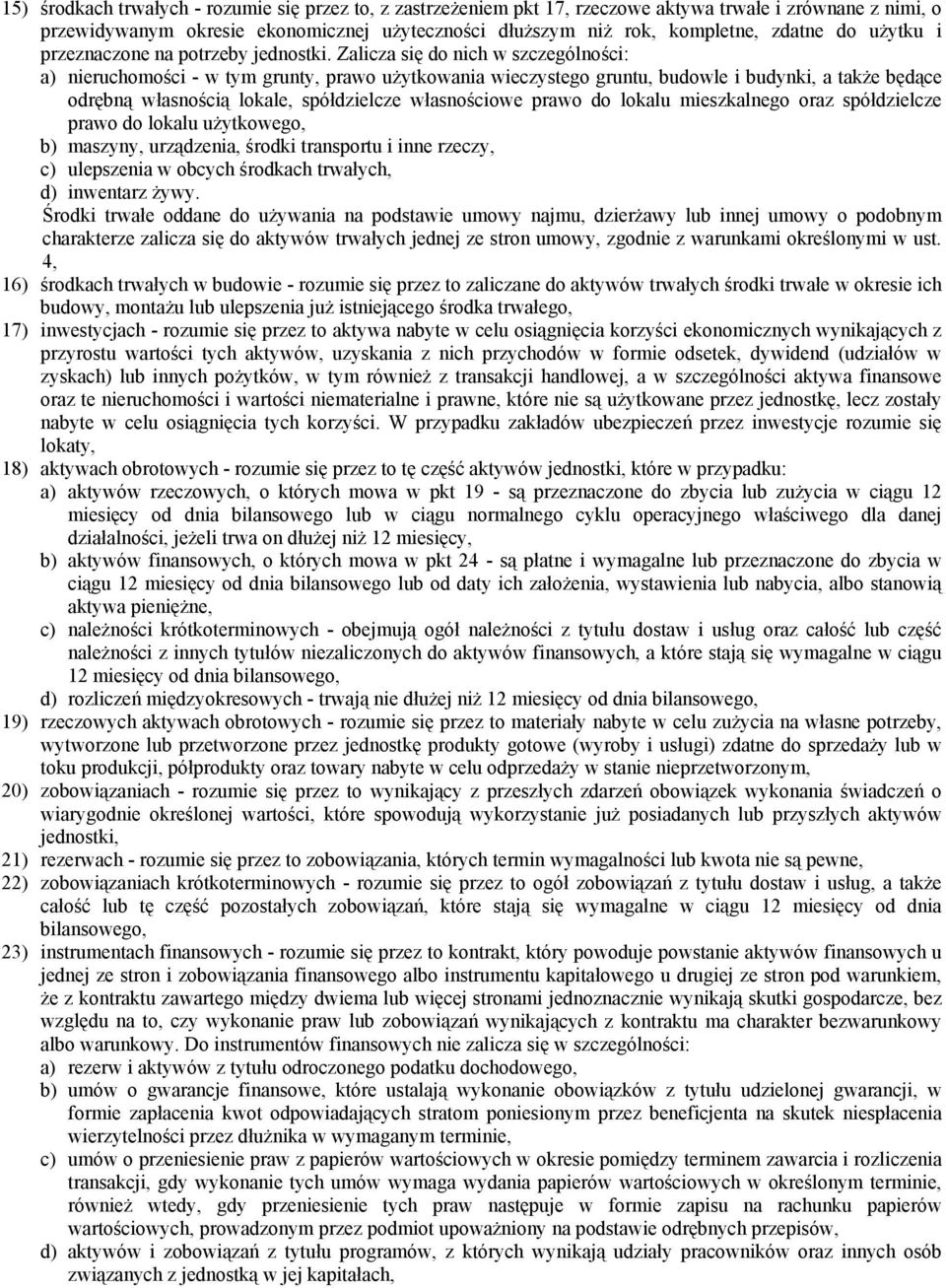 15) środkach trwałych - rozumie się przez to, z zastrzeżeniem pkt 17, rzeczowe aktywa trwałe i zrównane z nimi, o przewidywanym okresie ekonomicznej użyteczności dłuższym niż rok, kompletne, zdatne do użytku i przeznaczone na potrzeby jednostki. Zalicza się do nich w szczególności:
a) nieruchomości - w tym grunty, prawo użytkowania wieczystego gruntu, budowle i budynki, a także będące odrębną własnością lokale, spółdzielcze własnościowe prawo do lokalu mieszkalnego oraz spółdzielcze prawo do lokalu użytkowego,
b) maszyny, urządzenia, środki transportu i inne rzeczy,
c) ulepszenia w obcych środkach trwałych,
d) inwentarz żywy.
Środki trwałe oddane do używania na podstawie umowy najmu, dzierżawy lub innej umowy o podobnym charakterze zalicza się do aktywów trwałych jednej ze stron umowy, zgodnie z warunkami określonymi w ust. 4,
16) środkach trwałych w budowie - rozumie się przez to zaliczane do aktywów trwałych środki trwałe w okresie ich budowy, montażu lub ulepszenia już istniejącego środka trwałego,
17) inwestycjach - rozumie się przez to aktywa nabyte w celu osiągnięcia korzyści ekonomicznych wynikających z przyrostu wartości tych aktywów, uzyskania z nich przychodów w formie odsetek, dywidend (udziałów w zyskach) lub innych pożytków, w tym również z transakcji handlowej, a w szczególności aktywa finansowe oraz te nieruchomości i wartości niematerialne i prawne, które nie są użytkowane przez jednostkę, lecz zostały nabyte w celu osiągnięcia tych korzyści. W przypadku zakładów ubezpieczeń przez inwestycje rozumie się lokaty,
18) aktywach obrotowych - rozumie się przez to tę część aktywów jednostki, które w przypadku:
a) aktywów rzeczowych, o których mowa w pkt 19 - są przeznaczone do zbycia lub zużycia w ciągu 12 miesięcy od dnia bilansowego lub w ciągu normalnego cyklu operacyjnego właściwego dla danej działalności, jeżeli trwa on dłużej niż 12 miesięcy,
b) aktywów finansowych, o których mowa w pkt 24 - są płatne i wymagalne lub przeznaczone do zbycia w ciągu 12 miesięcy od dnia bilansowego lub od daty ich założenia, wystawienia lub nabycia, albo stanowią aktywa pieniężne,
c) należności krótkoterminowych - obejmują ogół należności z tytułu dostaw i usług oraz całość lub część należności z innych tytułów niezaliczonych do aktywów finansowych, a które stają się wymagalne w ciągu 12 miesięcy od dnia bilansowego,
d) rozliczeń międzyokresowych - trwają nie dłużej niż 12 miesięcy od dnia bilansowego,
19) rzeczowych aktywach obrotowych - rozumie się przez to materiały nabyte w celu zużycia na własne potrzeby, wytworzone lub przetworzone przez jednostkę produkty gotowe (wyroby i usługi) zdatne do sprzedaży lub w toku produkcji, półprodukty oraz towary nabyte w celu odprzedaży w stanie nieprzetworzonym,
20) zobowiązaniach - rozumie się przez to wynikający z przeszłych zdarzeń obowiązek wykonania świadczeń o wiarygodnie określonej wartości, które spowodują wykorzystanie już posiadanych lub przyszłych aktywów jednostki,
21) rezerwach - rozumie się przez to zobowiązania, których termin wymagalności lub kwota nie są pewne,
22) zobowiązaniach krótkoterminowych - rozumie się przez to ogół zobowiązań z tytułu dostaw i usług, a także całość lub tę część pozostałych zobowiązań, które stają się wymagalne w ciągu 12 miesięcy od dnia bilansowego,
23) instrumentach finansowych - rozumie się przez to kontrakt, który powoduje powstanie aktywów finansowych u jednej ze stron i zobowiązania finansowego albo instrumentu kapitałowego u drugiej ze stron pod warunkiem, że z kontraktu zawartego między dwiema lub więcej stronami jednoznacznie wynikają skutki gospodarcze, bez względu na to, czy wykonanie praw lub zobowiązań wynikających z kontraktu ma charakter bezwarunkowy albo warunkowy. Do instrumentów finansowych nie zalicza się w szczególności:
a) rezerw i aktywów z tytułu odroczonego podatku dochodowego,
b) umów o gwarancje finansowe, które ustalają wykonanie obowiązków z tytułu udzielonej gwarancji, w formie zapłacenia kwot odpowiadających stratom poniesionym przez beneficjenta na skutek niespłacenia wierzytelności przez dłużnika w wymaganym terminie,
c) umów o przeniesienie praw z papierów wartościowych w okresie pomiędzy terminem zawarcia i rozliczenia transakcji, gdy wykonanie tych umów wymaga wydania papierów wartościowych w określonym terminie, również wtedy, gdy przeniesienie tych praw następuje w formie zapisu na rachunku papierów wartościowych, prowadzonym przez podmiot upoważniony na podstawie odrębnych przepisów,
d) aktywów i zobowiązań z tytułu programów, z których wynikają udziały pracowników oraz innych osób związanych z jednostką w jej kapitałach,